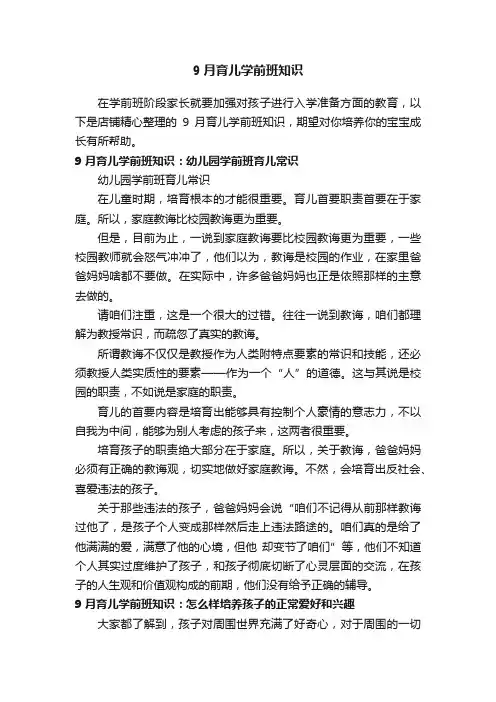 9 月育儿学前班知识

在学前班阶段家长就要加强对孩子进行入学准备方面的教育，以下是店铺精心整理的 9 月育儿学前班知识，期望对你培养你的宝宝成长有所帮助。

9 月育儿学前班知识：幼儿园学前班育儿常识

幼儿园学前班育儿常识

在儿童时期，培育根本的才能很重要。育儿首要职责首要在于家庭。所以，家庭教诲比校园教诲更为重要。

但是，目前为止，一说到家庭教诲要比校园教诲更为重要，一些校园教师就会怒气冲冲了，他们以为，教诲是校园的作业，在家里爸爸妈妈啥都不要做。在实际中，许多爸爸妈妈也正是依照那样的主意去做的。

请咱们注重，这是一个很大的过错。往往一说到教诲，咱们都理解为教授常识，而疏忽了真实的教诲。

所谓教诲不仅仅是教授作为人类附特点要素的常识和技能，还必须教授人类实质性的要素——作为一个“人”的道德。这与其说是校园的职责，不如说是家庭的职责。

育儿的首要内容是培育出能够具有控制个人豪情的意志力，不以自我为中间，能够为别人考虑的孩子来，这两者很重要。

培育孩子的职责绝大部分在于家庭。所以，关于教诲，爸爸妈妈必须有正确的教诲观，切实地做好家庭教诲。不然，会培育出反社会、喜爱违法的孩子。

关于那些违法的孩子，爸爸妈妈会说“咱们不记得从前那样教诲过他了，是孩子个人变成那样然后走上违法路途的。咱们真的是给了他满满的爱，满意了他的心境，但他 却变节了咱们”等，他们不知道个人其实过度维护了孩子，和孩子彻底切断了心灵层面的交流，在孩子的人生观和价值观构成的前期，他们没有给予正确的辅导。

9 月育儿学前班知识：怎么样培养孩子的正常爱好和兴趣

大家都了解到，孩子对周围世界充满了好奇心，对于周围的一切